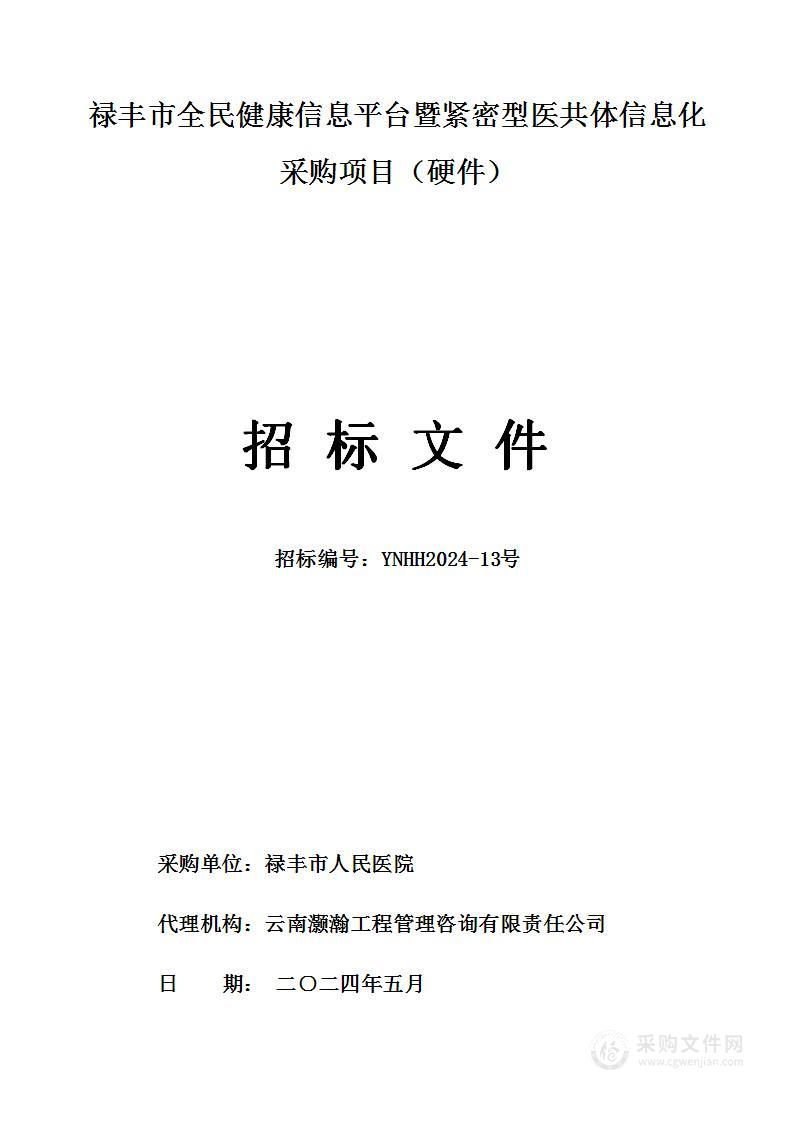 禄丰市全民健康信息平台暨紧密型医共体信息化采购项目（硬件）

招 标 文 件

招标编号：YNHH2024-13号

采购单位：禄丰市人民医院

代理机构：云南灏瀚工程管理咨询有限责任公司

日 期： 二〇二四年五月

采购文件网
www.cgwenjian.com